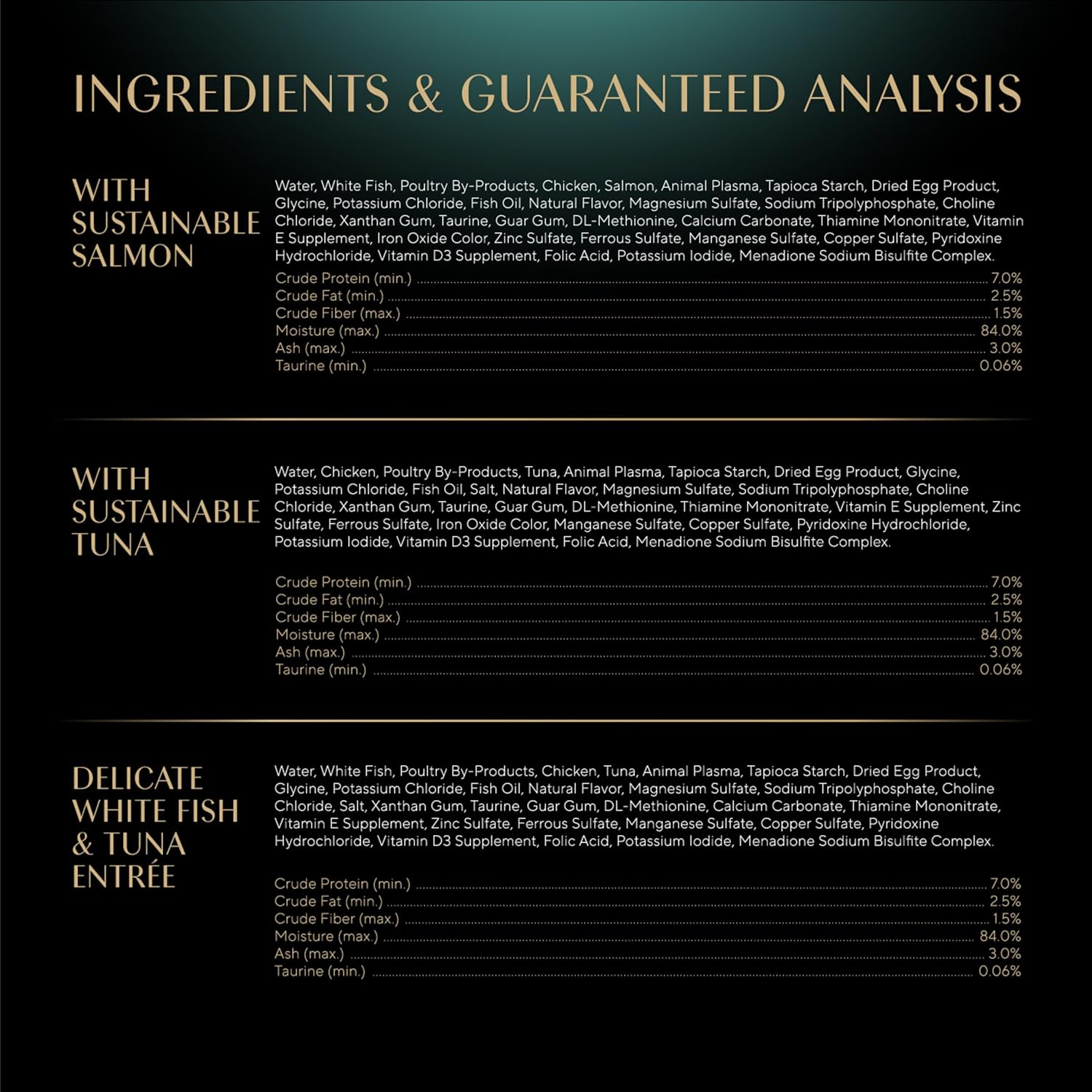 INGREDIENTS & GUARANTEED ANALYSIS

WITH
SUSTAINABLE
SALMON

Water, White Fish, Poultry By-Products, Chicken, Salmon, Animal Plasma, Tapioca Starch, Dried Egg Product, Glycine, Potassium Chloride, Fish Oil, Natural Flavor, Magnesium Sulfate, Sodium Tripolyphosphate, Choline Chloride, Xanthan Gum, Taurine, Guar Gum, DL-Methionine, Calcium Carbonate, Thiamine Mononitrate, Vitamin E Supplement, Iron Oxide Color, Zinc Sulfate, Ferrous Sulfate, Manganese Sulfate, Copper Sulfate, Pyridoxine Hydrochloride, Vitamin D3 Supplement, Folic Acid, Potassium Iodide, Menadione Sodium Bisulfite Complex.

Crude Protein (min.) 7.0%
Crude Fat (min.) 2.5%
Crude Fiber (max.) 1.5%
Moisture (max.) 84.0%
Ash (max.) 3.0%
Taurine (min.) 0.06%

WITH
SUSTAINABLE
TUNA

Water, Chicken, Poultry By-Products, Tuna, Animal Plasma, Tapioca Starch, Dried Egg Product, Glycine, Potassium Chloride, Fish Oil, Salt, Natural Flavor, Magnesium Sulfate, Sodium Tripolyphosphate, Choline Chloride, Xanthan Gum, Taurine, Guar Gum, DL-Methionine, Thiamine Mononitrate, Vitamin E Supplement, Zinc Sulfate, Ferrous Sulfate, Iron Oxide Color, Manganese Sulfate, Copper Sulfate, Pyridoxine Hydrochloride, Potassium Iodide, Vitamin D3 Supplement, Folic Acid, Menadione Sodium Bisulfite Complex.

Crude Protein (min.) 7.0%
Crude Fat (min.) 2.5%
Crude Fiber (max.) 1.5%
Moisture (max.) 84.0%
Ash (max.) 3.0%
Taurine (min.) 0.06%

DELICATE
WHITE FISH
& TUNA
ENTRÉE

Water, White Fish, Poultry By-Products, Chicken, Tuna, Animal Plasma, Tapioca Starch, Dried Egg Product, Glycine, Potassium Chloride, Fish Oil, Natural Flavor, Magnesium Sulfate, Sodium Tripolyphosphate, Choline Chloride, Salt, Xanthan Gum, Taurine, Guar Gum, DL-Methionine, Calcium Carbonate, Thiamine Mononitrate, Vitamin E Supplement, Zinc Sulfate, Ferrous Sulfate, Manganese Sulfate, Copper Sulfate, Pyridoxine Hydrochloride, Vitamin D3 Supplement, Folic Acid, Potassium Iodide, Menadione Sodium Bisulfite Complex.

Crude Protein (min.) 7.0%
Crude Fat (min.) 2.5%
Crude Fiber (max.) 1.5%
Moisture (max.) 84.0%
Ash (max.) 3.0%
Taurine (min.) 0.06%